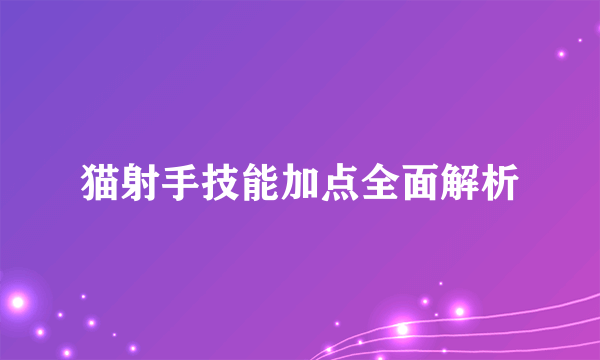 猫射手技能加点全面解析